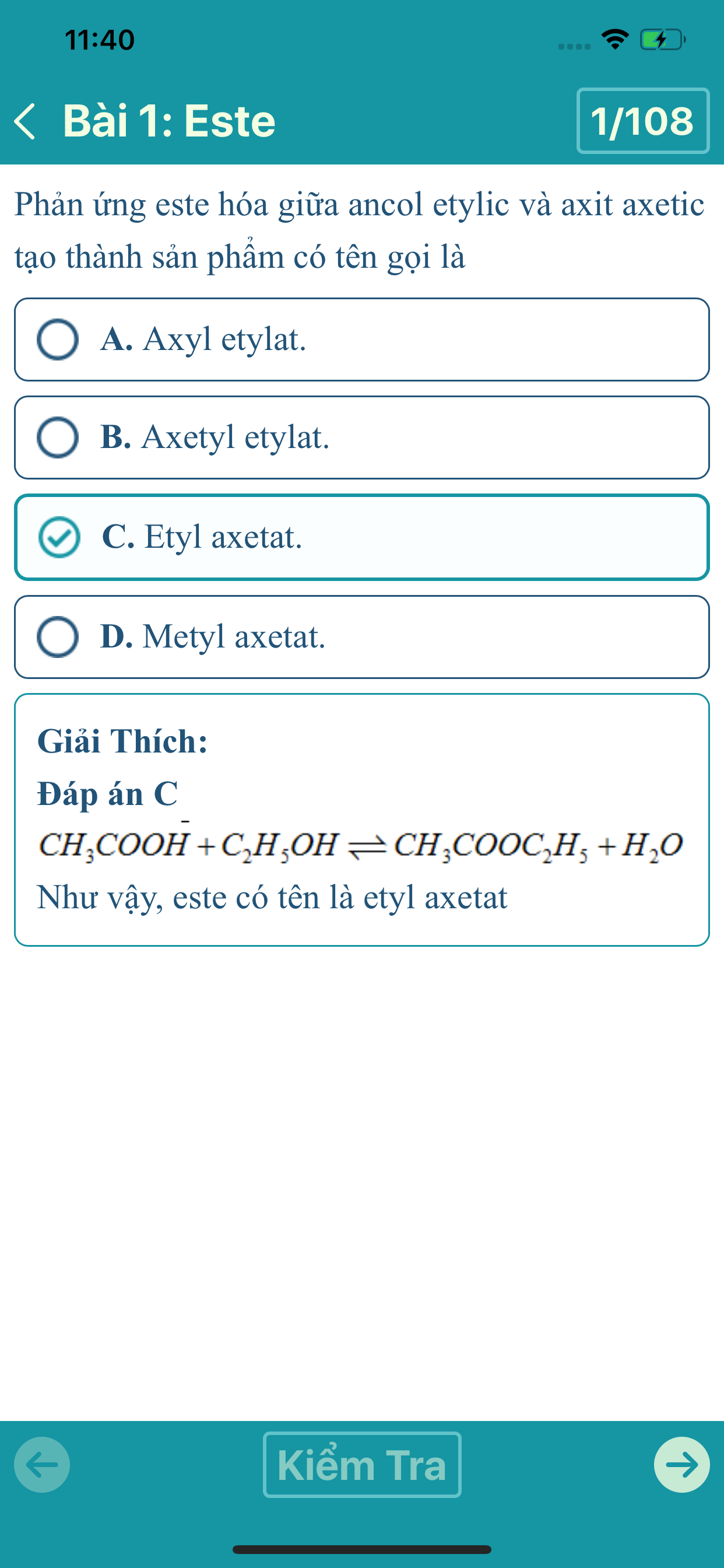 11:40

Bài 1: Este

1/108

Phản ứng este hóa giữa ancol etylic và axit axetic tạo thành sản phẩm có tên gọi là

A. Axyl etylat.

B. Axetyl etylat.

C. Etyl axetat.

D. Metyl axetat.

Giải Thích:

Đáp án C

$CH_3COOH + C_2H_5OH \rightleftharpoons CH_3COOC_2H_5 + H_2O$

Như vậy, este có tên là etyl axetat

Kiểm Tra